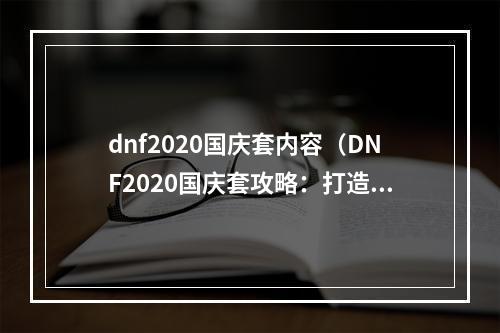 dnf2020国庆套内容（DNF2020国庆套攻略：打造...